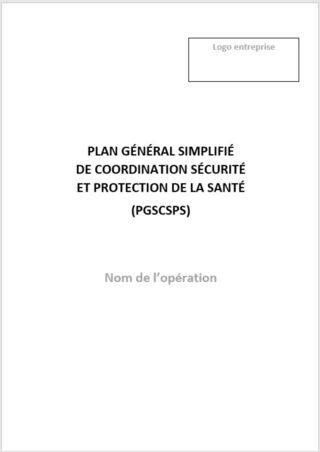 Logo entreprise

PLAN GÉNÉRAL SIMPLIFIÉ
DE COORDINATION SÉCURITÉ
ET PROTECTION DE LA SANTÉ
(PGSCSPS)

Nom de l'opération